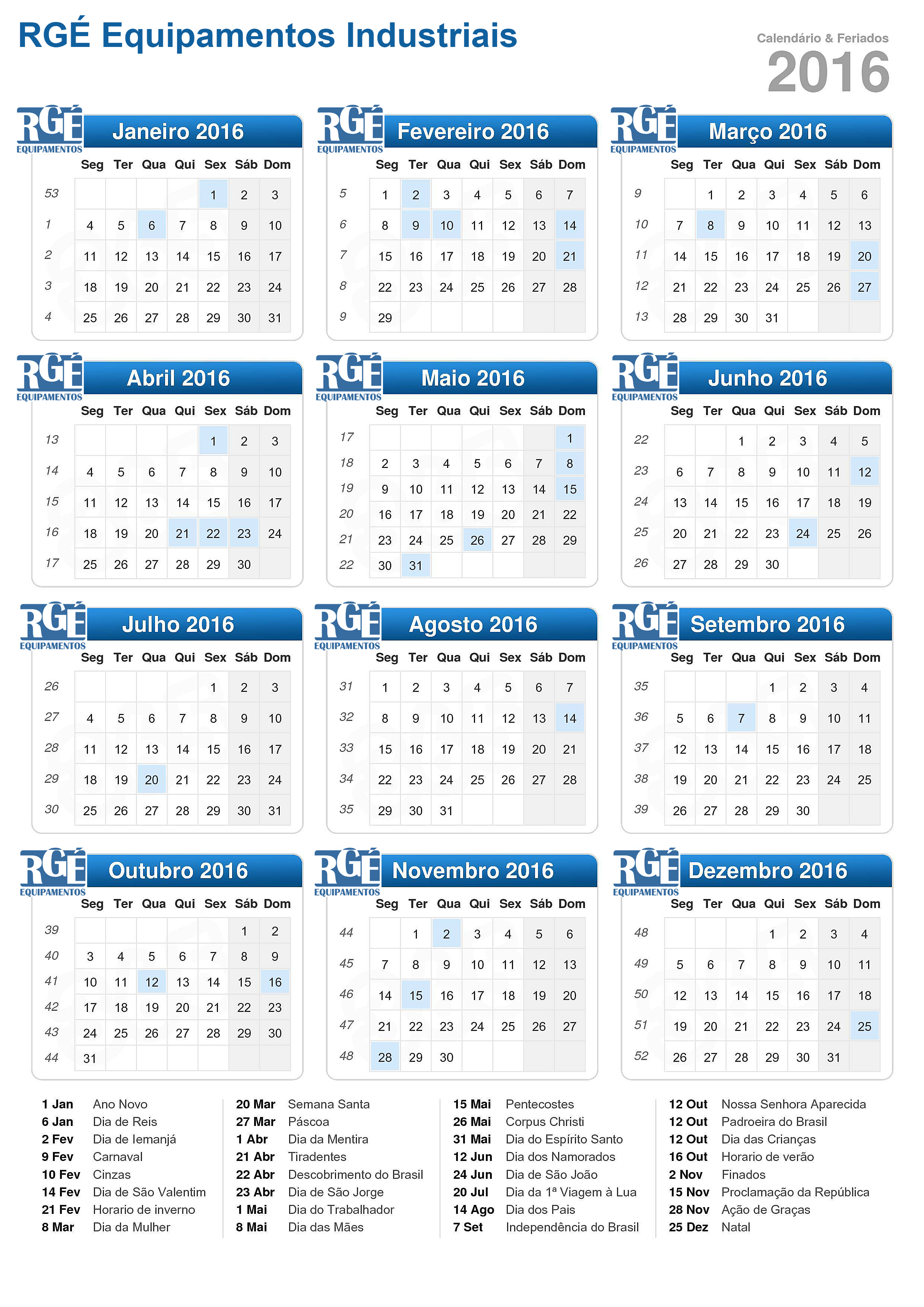 RGÉ Equipamentos Industriais

Calendário & Feriados
2016

RGÉ EQUIPAMENTOS
Janeiro 2016

| | Seg | Ter | Qua | Qui | Sex | Sáb | Dom |
|---|---|---|---|---|---|---|---|
| 53 | | | | | 1 | 2 | 3 |
| 1 | 4 | 5 | 6 | 7 | 8 | 9 | 10 |
| 2 | 11 | 12 | 13 | 14 | 15 | 16 | 17 |
| 3 | 18 | 19 | 20 | 21 | 22 | 23 | 24 |
| 4 | 25 | 26 | 27 | 28 | 29 | 30 | 31 |

RGÉ EQUIPAMENTOS
Fevereiro 2016

| | Seg | Ter | Qua | Qui | Sex | Sáb | Dom |
|---|---|---|---|---|---|---|---|
| 5 | 1 | 2 | 3 | 4 | 5 | 6 | 7 |
| 6 | 8 | 9 | 10 | 11 | 12 | 13 | 14 |
| 7 | 15 | 16 | 17 | 18 | 19 | 20 | 21 |
| 8 | 22 | 23 | 24 | 25 | 26 | 27 | 28 |
| 9 | 29 | | | | | | |

RGÉ EQUIPAMENTOS
Março 2016

| | Seg | Ter | Qua | Qui | Sex | Sáb | Dom |
|---|---|---|---|---|---|---|---|
| 9 | | 1 | 2 | 3 | 4 | 5 | 6 |
| 10 | 7 | 8 | 9 | 10 | 11 | 12 | 13 |
| 11 | 14 | 15 | 16 | 17 | 18 | 19 | 20 |
| 12 | 21 | 22 | 23 | 24 | 25 | 26 | 27 |
| 13 | 28 | 29 | 30 | 31 | | | |

RGÉ EQUIPAMENTOS
Abril 2016

| | Seg | Ter | Qua | Qui | Sex | Sáb | Dom |
|---|---|---|---|---|---|---|---|
| 13 | | | | | 1 | 2 | 3 |
| 14 | 4 | 5 | 6 | 7 | 8 | 9 | 10 |
| 15 | 11 | 12 | 13 | 14 | 15 | 16 | 17 |
| 16 | 18 | 19 | 20 | 21 | 22 | 23 | 24 |
| 17 | 25 | 26 | 27 | 28 | 29 | 30 | |

RGÉ EQUIPAMENTOS
Maio 2016

| | Seg | Ter | Qua | Qui | Sex | Sáb | Dom |
|---|---|---|---|---|---|---|---|
| 17 | | | | | | | 1 |
| 18 | 2 | 3 | 4 | 5 | 6 | 7 | 8 |
| 19 | 9 | 10 | 11 | 12 | 13 | 14 | 15 |
| 20 | 16 | 17 | 18 | 19 | 20 | 21 | 22 |
| 21 | 23 | 24 | 25 | 26 | 27 | 28 | 29 |
| 22 | 30 | 31 | | | | | |

RGÉ EQUIPAMENTOS
Junho 2016

| | Seg | Ter | Qua | Qui | Sex | Sáb | Dom |
|---|---|---|---|---|---|---|---|
| 22 | | | 1 | 2 | 3 | 4 | 5 |
| 23 | 6 | 7 | 8 | 9 | 10 | 11 | 12 |
| 24 | 13 | 14 | 15 | 16 | 17 | 18 | 19 |
| 25 | 20 | 21 | 22 | 23 | 24 | 25 | 26 |
| 26 | 27 | 28 | 29 | 30 | | | |

RGÉ EQUIPAMENTOS
Julho 2016

| | Seg | Ter | Qua | Qui | Sex | Sáb | Dom |
|---|---|---|---|---|---|---|---|
| 26 | | | | | 1 | 2 | 3 |
| 27 | 4 | 5 | 6 | 7 | 8 | 9 | 10 |
| 28 | 11 | 12 | 13 | 14 | 15 | 16 | 17 |
| 29 | 18 | 19 | 20 | 21 | 22 | 23 | 24 |
| 30 | 25 | 26 | 27 | 28 | 29 | 30 | 31 |

RGÉ EQUIPAMENTOS
Agosto 2016

| | Seg | Ter | Qua | Qui | Sex | Sáb | Dom |
|---|---|---|---|---|---|---|---|
| 31 | 1 | 2 | 3 | 4 | 5 | 6 | 7 |
| 32 | 8 | 9 | 10 | 11 | 12 | 13 | 14 |
| 33 | 15 | 16 | 17 | 18 | 19 | 20 | 21 |
| 34 | 22 | 23 | 24 | 25 | 26 | 27 | 28 |
| 35 | 29 | 30 | 31 | | | | |

RGÉ EQUIPAMENTOS
Setembro 2016

| | Seg | Ter | Qua | Qui | Sex | Sáb | Dom |
|---|---|---|---|---|---|---|---|
| 35 | | | | 1 | 2 | 3 | 4 |
| 36 | 5 | 6 | 7 | 8 | 9 | 10 | 11 |
| 37 | 12 | 13 | 14 | 15 | 16 | 17 | 18 |
| 38 | 19 | 20 | 21 | 22 | 23 | 24 | 25 |
| 39 | 26 | 27 | 28 | 29 | 30 | | |

RGÉ EQUIPAMENTOS
Outubro 2016

| | Seg | Ter | Qua | Qui | Sex | Sáb | Dom |
|---|---|---|---|---|---|---|---|
| 39 | | | | | | 1 | 2 |
| 40 | 3 | 4 | 5 | 6 | 7 | 8 | 9 |
| 41 | 10 | 11 | 12 | 13 | 14 | 15 | 16 |
| 42 | 17 | 18 | 19 | 20 | 21 | 22 | 23 |
| 43 | 24 | 25 | 26 | 27 | 28 | 29 | 30 |
| 44 | 31 | | | | | | |

RGÉ EQUIPAMENTOS
Novembro 2016

| | Seg | Ter | Qua | Qui | Sex | Sáb | Dom |
|---|---|---|---|---|---|---|---|
| 44 | | 1 | 2 | 3 | 4 | 5 | 6 |
| 45 | 7 | 8 | 9 | 10 | 11 | 12 | 13 |
| 46 | 14 | 15 | 16 | 17 | 18 | 19 | 20 |
| 47 | 21 | 22 | 23 | 24 | 25 | 26 | 27 |
| 48 | 28 | 29 | 30 | | | | |

RGÉ EQUIPAMENTOS
Dezembro 2016

| | Seg | Ter | Qua | Qui | Sex | Sáb | Dom |
|---|---|---|---|---|---|---|---|
| 48 | | | | 1 | 2 | 3 | 4 |
| 49 | 5 | 6 | 7 | 8 | 9 | 10 | 11 |
| 50 | 12 | 13 | 14 | 15 | 16 | 17 | 18 |
| 51 | 19 | 20 | 21 | 22 | 23 | 24 | 25 |
| 52 | 26 | 27 | 28 | 29 | 30 | 31 | |

1 Jan Ano Novo
6 Jan Dia de Reis
2 Fev Dia de Iemanjá
9 Fev Carnaval
10 Fev Cinzas
14 Fev Dia de São Valentim
21 Fev Horario de inverno
8 Mar Dia da Mulher

20 Mar Semana Santa
27 Mar Páscoa
1 Abr Dia da Mentira
21 Abr Tiradentes
22 Abr Descobrimento do Brasil
23 Abr Dia de São Jorge
1 Mai Dia do Trabalhador
8 Mai Dia das Mães

15 Mai Pentecostes
26 Mai Corpus Christi
31 Mai Dia do Espírito Santo
12 Jun Dia dos Namorados
24 Jun Dia de São João
20 Jul Dia da 1ª Viagem à Lua
14 Ago Dia dos Pais
7 Set Independência do Brasil

12 Out Nossa Senhora Aparecida
12 Out Padroeira do Brasil
12 Out Dia das Crianças
16 Out Horario de verão
2 Nov Finados
15 Nov Proclamação da República
28 Nov Ação de Graças
25 Dez Natal